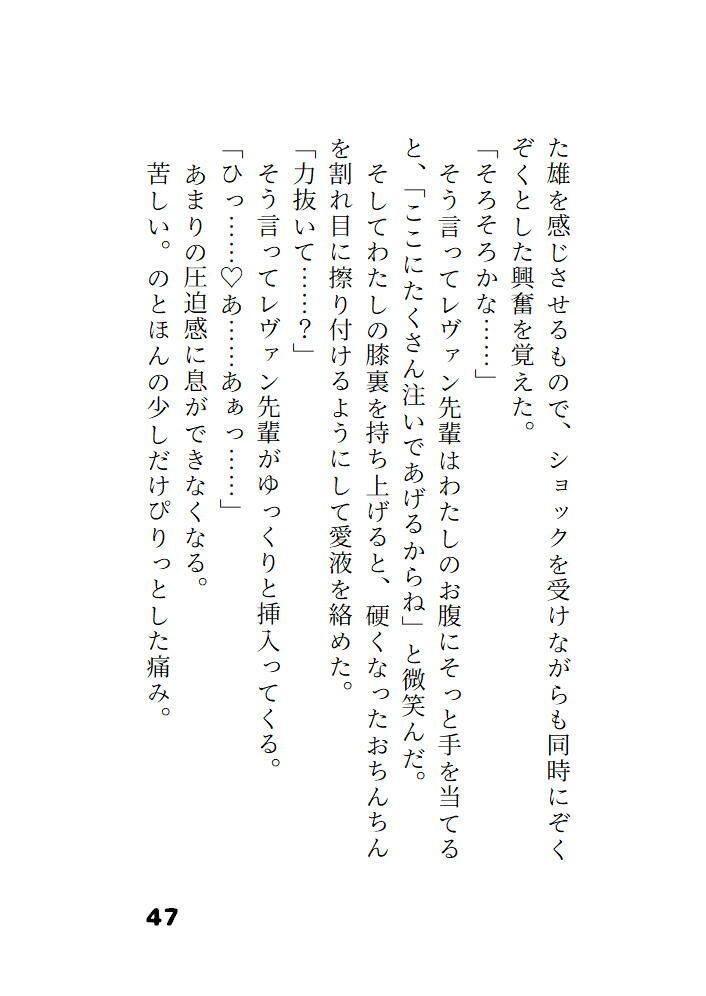 た雄を感じさせるもので、ショックを受けながらも同時にぞくぞくとした興奮を覚えた。
「そろそろかな……」
そう言ってレヴァン先輩はわたしのお腹にそっと手を当てると、「ここにたくさん注いであげるからね」と微笑んだ。
そしてわたしの膝裏を持ち上げると、硬くなったおちんちんを割れ目に擦り付けるようにして愛液を絡めた。
「力抜いて……？」
そう言ってレヴァン先輩がゆっくりと挿入ってくる。
「ひっ……♡あ……あぁっ……」
あまりの圧迫感に息ができなくなる。
苦しい。のとほんの少しだけぴりっとした痛み。

47